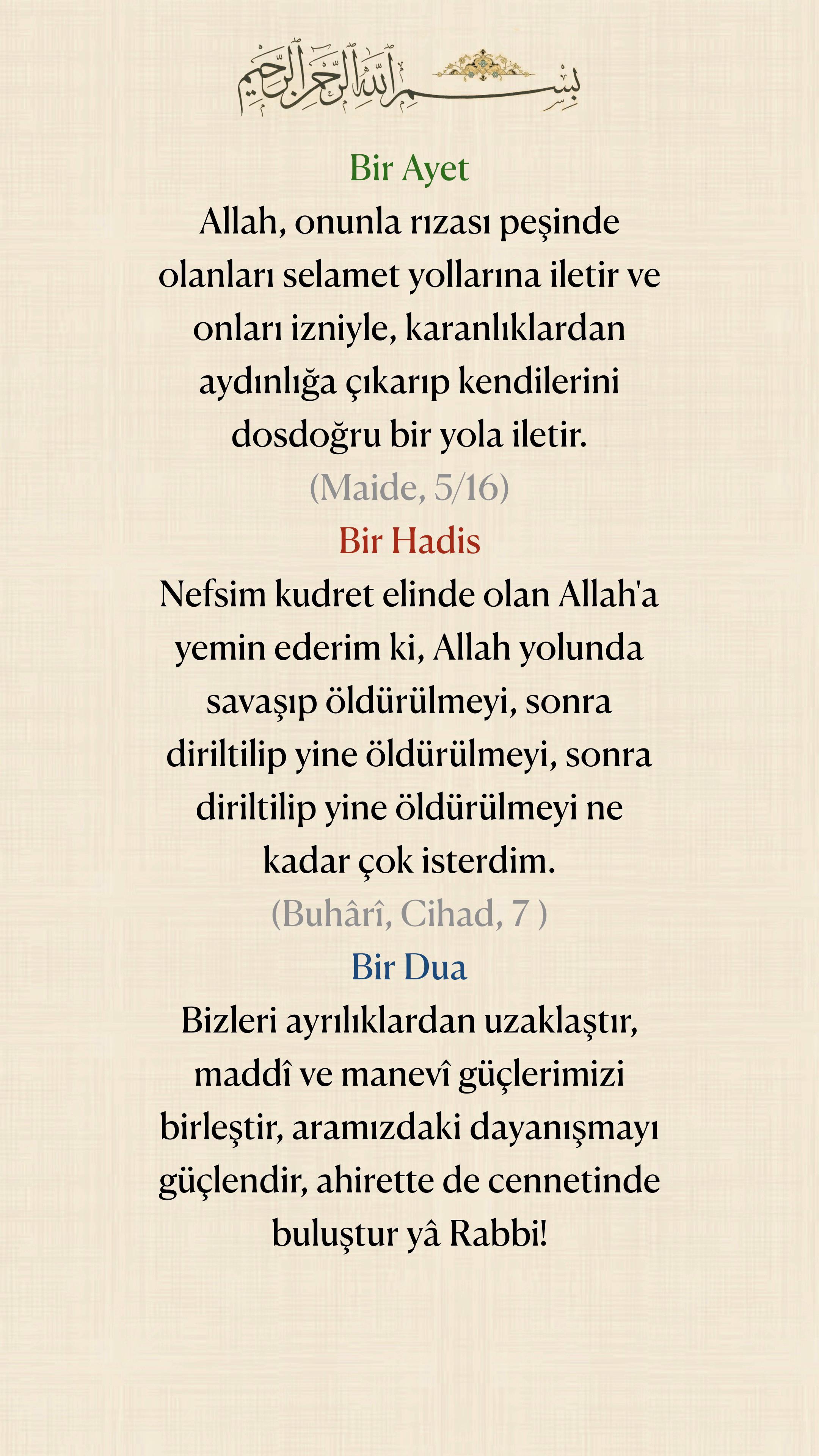 بسم الله الرحمن الرحيم

Bir Ayet

Allah, onunla rızası peşinde olanları selamet yollarına iletir ve onları izniyle, karanlıklardan aydınlığa çıkarıp kendilerini dosdoğru bir yola iletir.

(Maide, 5/16)

Bir Hadis

Nefsim kudret elinde olan Allah'a yemin ederim ki, Allah yolunda savaşıp öldürülmeyi, sonra diriltilip yine öldürülmeyi, sonra diriltilip yine öldürülmeyi ne kadar çok isterdim.

(Buhârî, Cihad, 7 )

Bir Dua

Bizleri ayrılıklardan uzaklaştır, maddî ve manevî güçlerimizi birleştir, aramızdaki dayanışmayı güçlendir, ahirette de cennetinde buluştur yâ Rabbi!